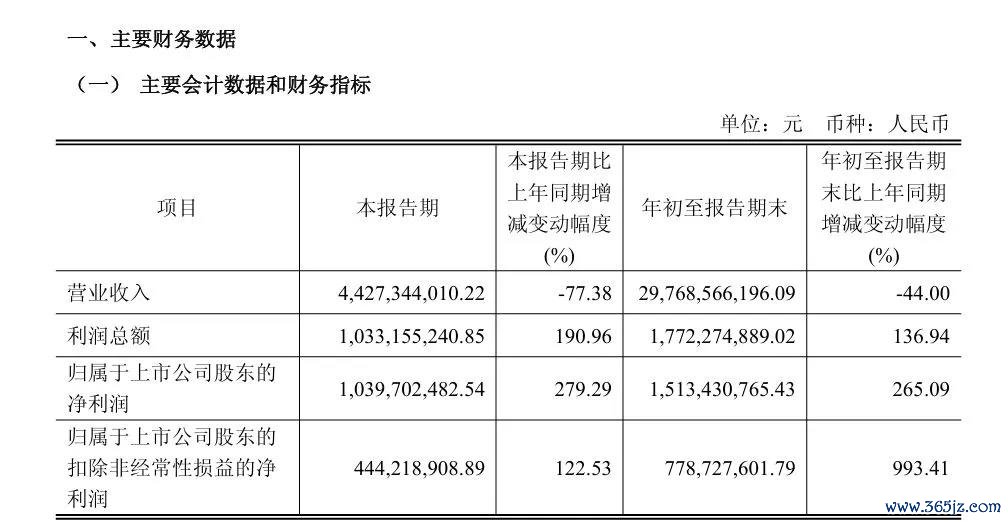 一、主要财务数据

（一） 主要会计数据和财务指标

单位：元 币种：人民币

| 项目 | 本报告期 | 本报告期比上年同期增减变动幅度(%) | 年初至报告期末 | 年初至报告期末比上年同期增减变动幅度(%) |
|---|---|---|---|---|
| 营业收入 | 4,427,344,010.22 | -77.38 | 29,768,566,196.09 | -44.00 |
| 利润总额 | 1,033,155,240.85 | 190.96 | 1,772,274,889.02 | 136.94 |
| 归属于上市公司股东的净利润 | 1,039,702,482.54 | 279.29 | 1,513,430,765.43 | 265.09 |
| 归属于上市公司股东的扣除非经常性损益的净利润 | 444,218,908.89 | 122.53 | 778,727,601.79 | 993.41 |

www.365jz.com